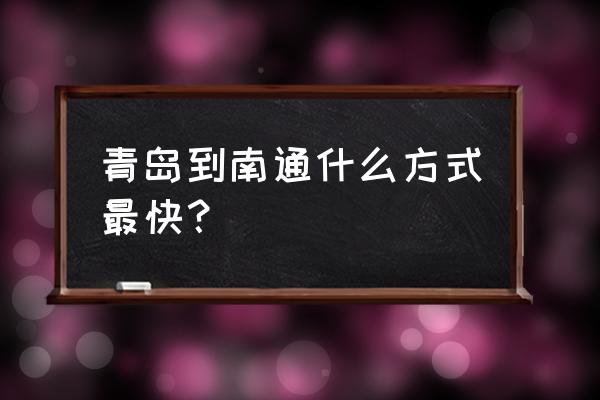 青岛到南通什么方式最快？